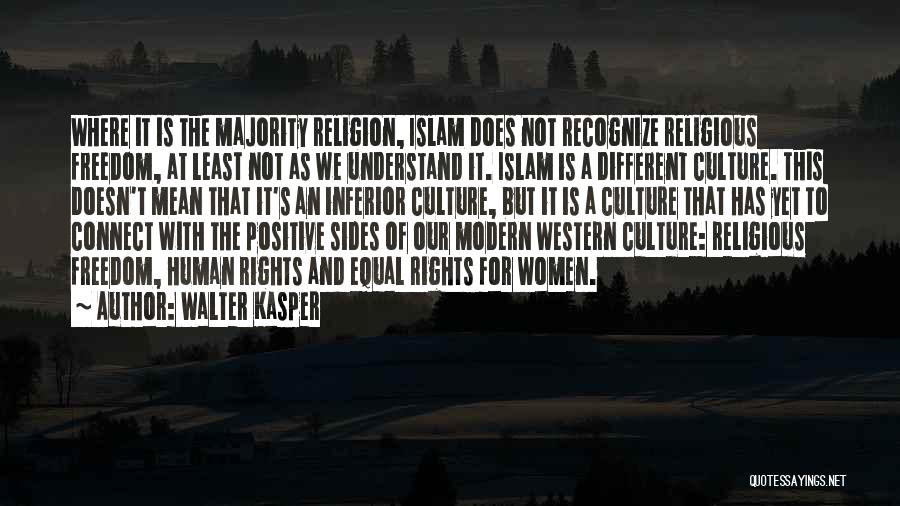 WHERE IT IS THE MAJORITY RELIGION, ISLAM DOES NOT RECOGNIZE RELIGIOUS FREEDOM, AT LEAST NOT AS WE UNDERSTAND IT. ISLAM IS A DIFFERENT CULTURE. THIS DOESN'T MEAN THAT IT'S AN INFERIOR CULTURE, BUT IT IS A CULTURE THAT HAS YET TO CONNECT WITH THE POSITIVE SIDES OF OUR MODERN WESTERN CULTURE: RELIGIOUS FREEDOM, HUMAN RIGHTS AND EQUAL RIGHTS FOR WOMEN.

~ AUTHOR: WALTER KASPER

QUOTESSAYINGS.NET